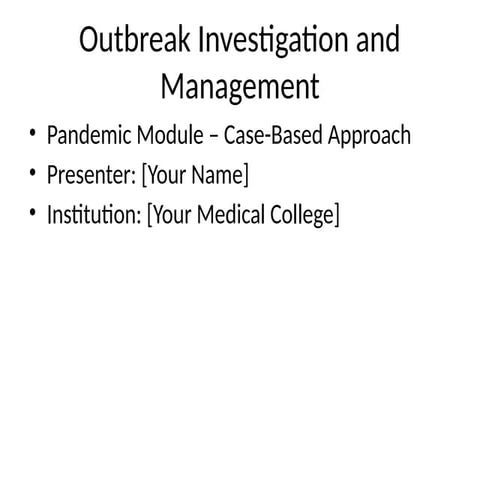 Outbreak Investigation and Management

• Pandemic Module – Case-Based Approach
• Presenter: [Your Name]
• Institution: [Your Medical College]